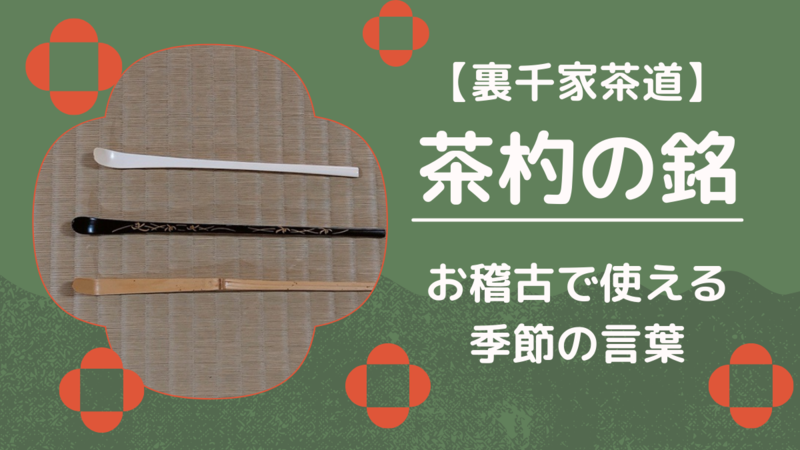 【裏千家茶道】

茶杓の銘

お稽古で使える
季節の言葉